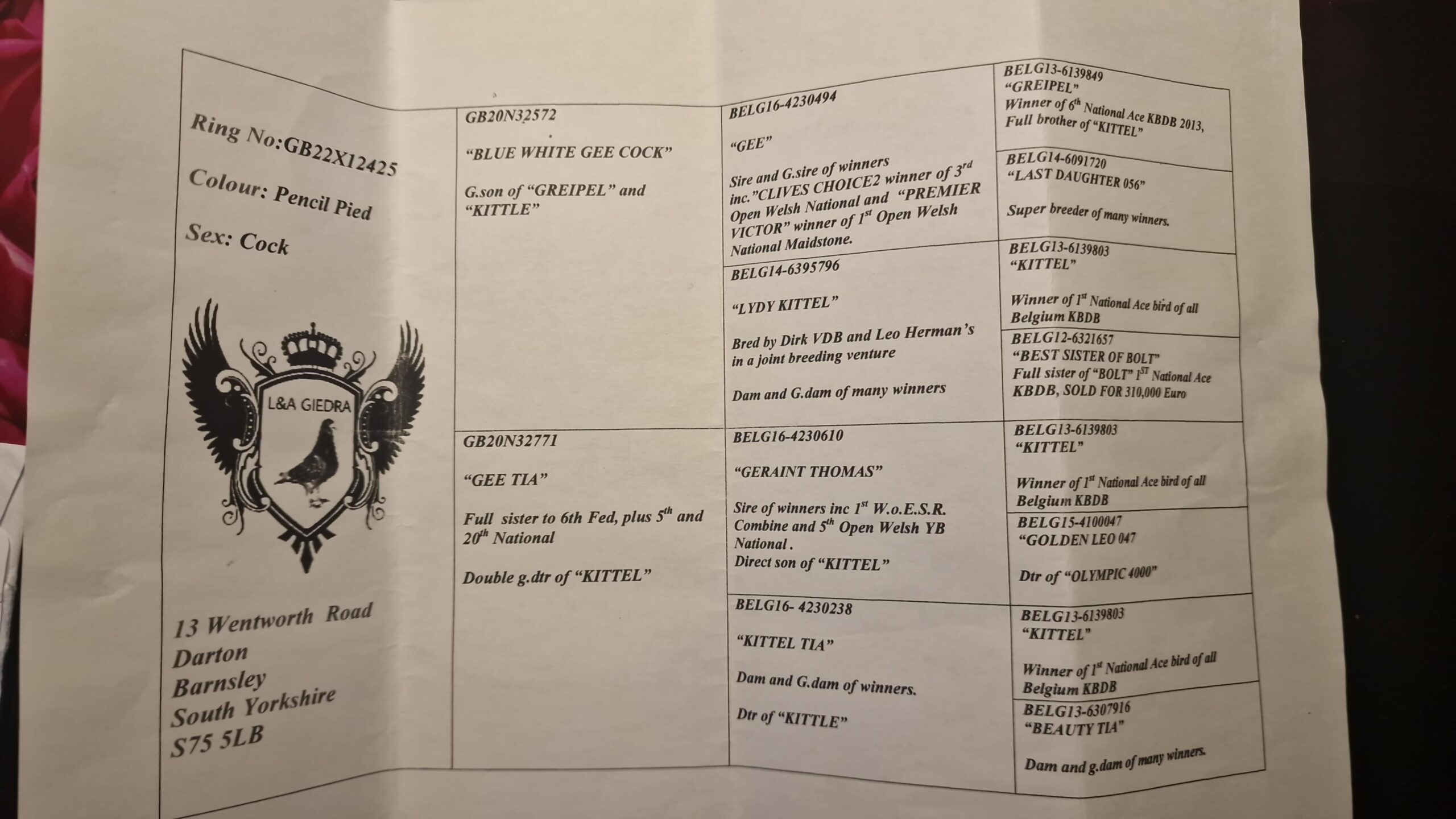 Ring No:GB22X12425

Colour: Pencil Pied

Sex: Cock

L&A GIEDRA

13 Wentworth Road
Darton
Barnsley
South Yorkshire
S75 5LB

GB20N32572

"BLUE WHITE GEE COCK"

G.son of "GREIPEL" and "KITTLE"

GB20N32771

"GEE TIA"

Full sister to 6th Fed, plus $5^{th}$ and $20^{th}$ National

Double g.dtr of "KITTEL"

BELG16-4230494

"GEE"

Sire and G.sire of winners inc."CLIVES CHOICE2 winner of $3^{rd}$ Open Welsh National and "PREMIER VICTOR" winner of $1^{st}$ Open Welsh National Maidstone.

BELG14-6395796

"LYDY KITTEL"

Bred by Dirk VDB and Leo Herman's in a joint breeding venture

Dam and G.dam of many winners

BELG16-4230610

"GERAINT THOMAS"

Sire of winners inc $1^{st}$ W.o.E.S.R. Combine and $5^{th}$ Open Welsh YB National .
Direct son of "KITTEL"

BELG16- 4230238

"KITTEL TIA"

Dam and G.dam of winners.

Dtr of "KITTLE"

BELG13-6139849
"GREIPEL"
Winner of $6^{th}$ National Ace KBDB 2013, Full brother of "KITTEL"

BELG14-6091720
"LAST DAUGHTER 056"

Super breeder of many winners.

BELG13-6139803
"KITTEL"

Winner of $1^{st}$ National Ace bird of all Belgium KBDB

BELG12-6321657
"BEST SISTER OF BOLT"
Full sister of "BOLT" $1^{ST}$ National Ace KBDB, SOLD FOR 310,000 Euro

BELG13-6139803
"KITTEL"

Winner of $1^{st}$ National Ace bird of all Belgium KBDB

BELG15-4100047
"GOLDEN LEO 047

Dtr of "OLYMPIC 4000"

BELG13-6139803
"KITTEL"

Winner of $1^{st}$ National Ace bird of all Belgium KBDB

BELG13-6307916
"BEAUTY TIA"

Dam and g.dam of many winners.